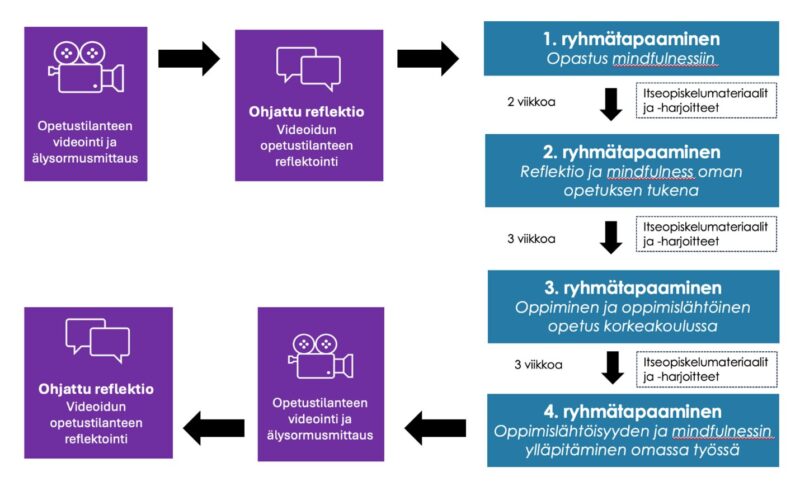 Opetustilanteen videointi ja älysormusmittaus

Ohjattu reflektio
Videoidun opetustilanteen reflektointi

1. ryhmätapaaminen
Opastus mindfulnessiin

2 viikkoa

Itseopiskelumateriaalit ja -harjoitteet

2. ryhmätapaaminen
Reflektio ja mindfulness oman opetuksen tukena

3 viikkoa

Itseopiskelumateriaalit ja -harjoitteet

3. ryhmätapaaminen
Oppiminen ja oppimislähtöinen opetus korkeakoulussa

3 viikkoa

Itseopiskelumateriaalit ja -harjoitteet

4. ryhmätapaaminen
Oppimislähtöisyyden ja mindfulnessin ylläpitäminen omassa työssä

Opetustilanteen videointi ja älysormusmittaus

Ohjattu reflektio
Videoidun opetustilanteen reflektointi